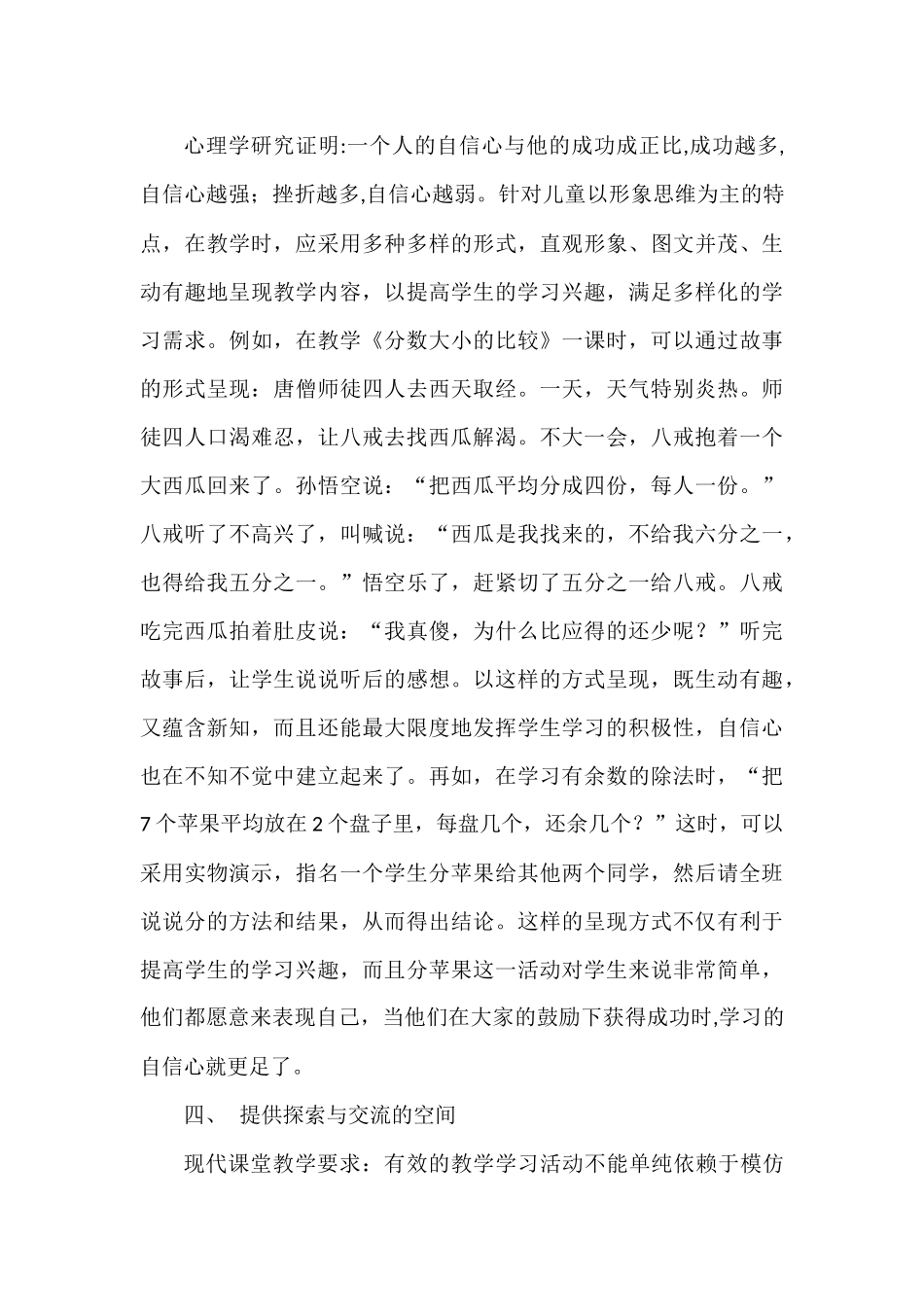 心理学研究证明:一个人的自信心与他的成功成正比,成功越多,自信心越强；挫折越多,自信心越弱。针对儿童以形象思维为主的特点，在教学时，应采用多种多样的形式，直观形象、图文并茂、生动有趣地呈现教学内容，以提高学生的学习兴趣，满足多样化的学习需求。例如，在教学《分数大小的比较》一课时，可以通过故事的形式呈现：唐僧师徒四人去西天取经。一天，天气特别炎热。师徒四人口渴难忍，让八戒去找西瓜解渴。不大一会，八戒抱着一个大西瓜回来了。孙悟空说：“把西瓜平均分成四份，每人一份。”八戒听了不高兴了，叫喊说：“西瓜是我找来的，不给我六分之一，也得给我五分之一。”悟空乐了，赶紧切了五分之一给八戒。八戒吃完西瓜拍着肚皮说：“我真傻，为什么比应得的还少呢？”听完故事后，让学生说说听后的感想。以这样的方式呈现，既生动有趣，又蕴含新知，而且还能最大限度地发挥学生学习的积极性，自信心也在不知不觉中建立起来了。再如，在学习有余数的除法时，“把7个苹果平均放在2个盘子里，每盘几个，还余几个？”这时，可以采用实物演示，指名一个学生分苹果给其他两个同学，然后请全班说说分的方法和结果，从而得出结论。这样的呈现方式不仅有利于提高学生的学习兴趣，而且分苹果这一活动对学生来说非常简单，他们都愿意来表现自己，当他们在大家的鼓励下获得成功时,学习的自信心就更足了。

四、 提供探索与交流的空间

现代课堂教学要求：有效的教学学习活动不能单纯依赖于模仿